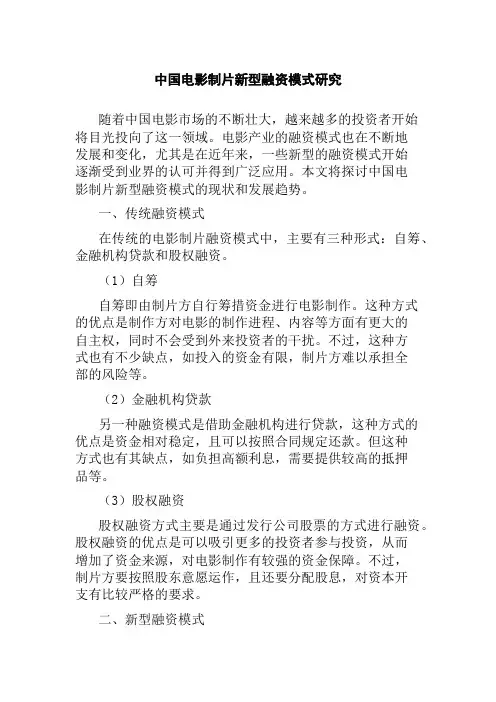 中国电影制片新型融资模式研究

随着中国电影市场的不断壮大，越来越多的投资者开始将目光投向了这一领域。电影产业的融资模式也在不断地发展和变化，尤其是在近年来，一些新型的融资模式开始逐渐受到业界的认可并得到广泛应用。本文将探讨中国电影制片新型融资模式的现状和发展趋势。

一、传统融资模式

在传统的电影制片融资模式中，主要有三种形式：自筹、金融机构贷款和股权融资。

（1）自筹

自筹即由制片方自行筹措资金进行电影制作。这种方式的优点是制作方对电影的制作进程、内容等方面有更大的自主权，同时不会受到外来投资者的干扰。不过，这种方式也有不少缺点，如投入的资金有限，制片方难以承担全部的风险等。

（2）金融机构贷款

另一种融资模式是借助金融机构进行贷款，这种方式的优点是资金相对稳定，且可以按照合同规定还款。但这种方式也有其缺点，如负担高额利息，需要提供较高的抵押品等。

（3）股权融资

股权融资方式主要是通过发行公司股票的方式进行融资。股权融资的优点是可以吸引更多的投资者参与投资，从而增加了资金来源，对电影制作有较强的资金保障。不过，制片方要按照股东意愿运作，且还要分配股息，对资本开支有比较严格的要求。

二、新型融资模式